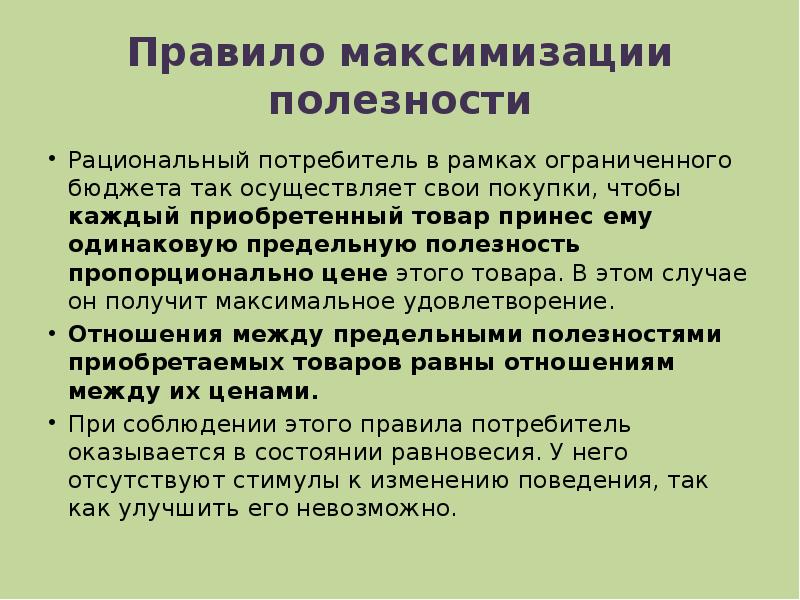 Правило максимизации полезности

• Рациональный потребитель в рамках ограниченного бюджета так осуществляет свои покупки, чтобы каждый приобретенный товар принес ему одинаковую предельную полезность пропорционально цене этого товара. В этом случае он получит максимальное удовлетворение.
• Отношения между предельными полезностями приобретаемых товаров равны отношениям между их ценами.
• При соблюдении этого правила потребитель оказывается в состоянии равновесия. У него отсутствуют стимулы к изменению поведения, так как улучшить его невозможно.